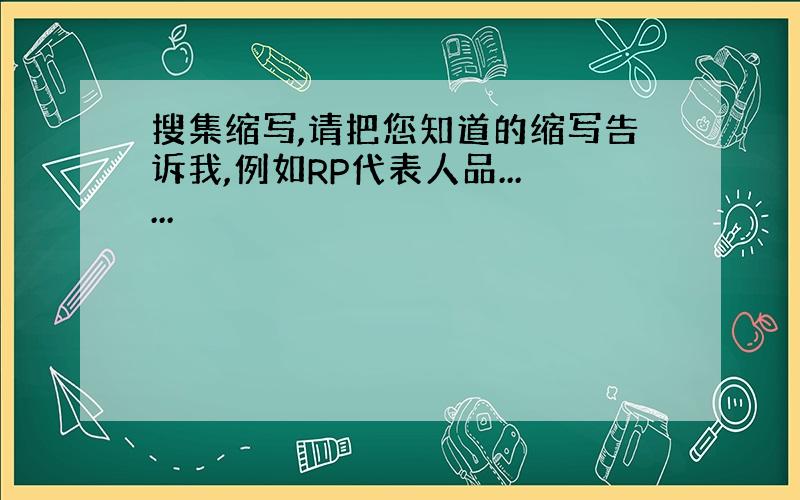 搜集缩写,请把您知道的缩写告诉我,例如RP代表人品......